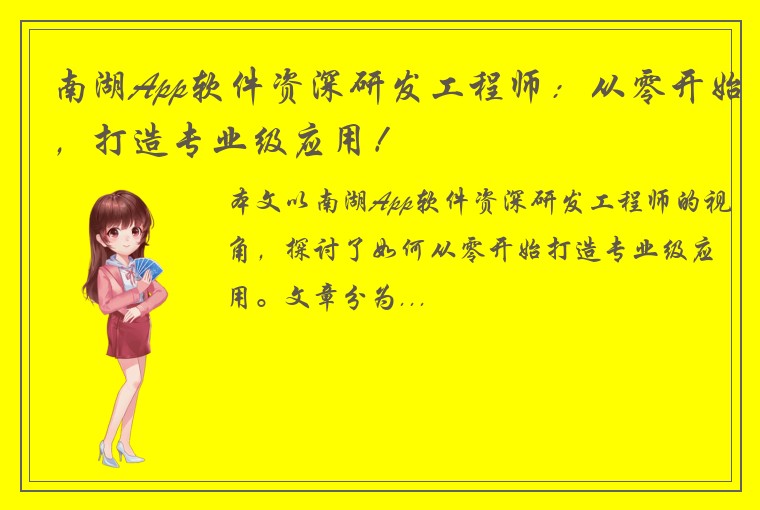 南湖App软件资深研发工程师：从零开始，打造专业级应用！

本文以南湖App软件资深研发工程师的视角，探讨了如何从零开始打造专业级应用。文章分为...